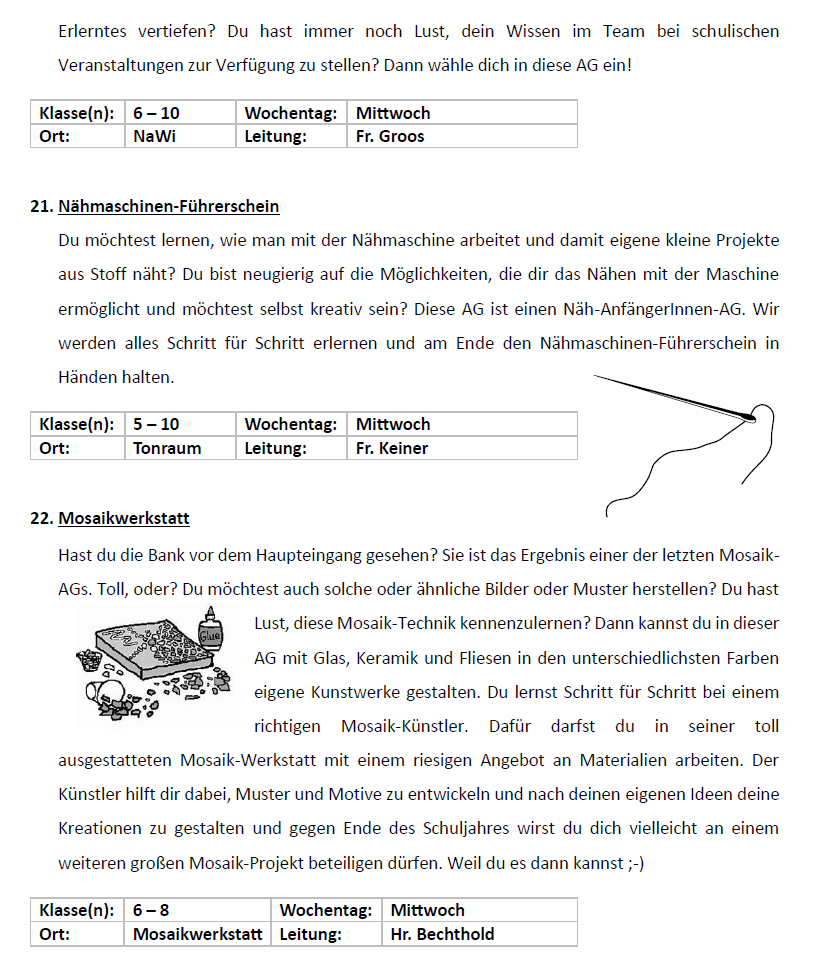 Erlerntes vertiefen? Du hast immer noch Lust, dein Wissen im Team bei schulischen Veranstaltungen zur Verfügung zu stellen? Dann wähle dich in diese AG ein!

| Klasse(n): | 6 – 10 | Wochentag: | Mittwoch |
|---|---|---|---|
| Ort: | NaWi | Leitung: | Fr. Groos |

21. Nähmaschinen-Führerschein

Du möchtest lernen, wie man mit der Nähmaschine arbeitet und damit eigene kleine Projekte aus Stoff näht? Du bist neugierig auf die Möglichkeiten, die dir das Nähen mit der Maschine ermöglicht und möchtest selbst kreativ sein? Diese AG ist einen Näh-AnfängerInnen-AG. Wir werden alles Schritt für Schritt erlernen und am Ende den Nähmaschinen-Führerschein in Händen halten.

| Klasse(n): | 5 – 10 | Wochentag: | Mittwoch |
|---|---|---|---|
| Ort: | Tonraum | Leitung: | Fr. Keiner |

22. Mosaikwerkstatt

Hast du die Bank vor dem Haupteingang gesehen? Sie ist das Ergebnis einer der letzten Mosaik-AGs. Toll, oder? Du möchtest auch solche oder ähnliche Bilder oder Muster herstellen? Du hast Lust, diese Mosaik-Technik kennenzulernen? Dann kannst du in dieser AG mit Glas, Keramik und Fliesen in den unterschiedlichsten Farben eigene Kunstwerke gestalten. Du lernst Schritt für Schritt bei einem richtigen Mosaik-Künstler. Dafür darfst du in seiner toll ausgestatteten Mosaik-Werkstatt mit einem riesigen Angebot an Materialien arbeiten. Der Künstler hilft dir dabei, Muster und Motive zu entwickeln und nach deinen eigenen Ideen deine Kreationen zu gestalten und gegen Ende des Schuljahres wirst du dich vielleicht an einem weiteren großen Mosaik-Projekt beteiligen dürfen. Weil du es dann kannst ;-)

Glue

| Klasse(n): | 6 – 8 | Wochentag: | Mittwoch |
|---|---|---|---|
| Ort: | Mosaikwerkstatt | Leitung: | Hr. Bechthold |